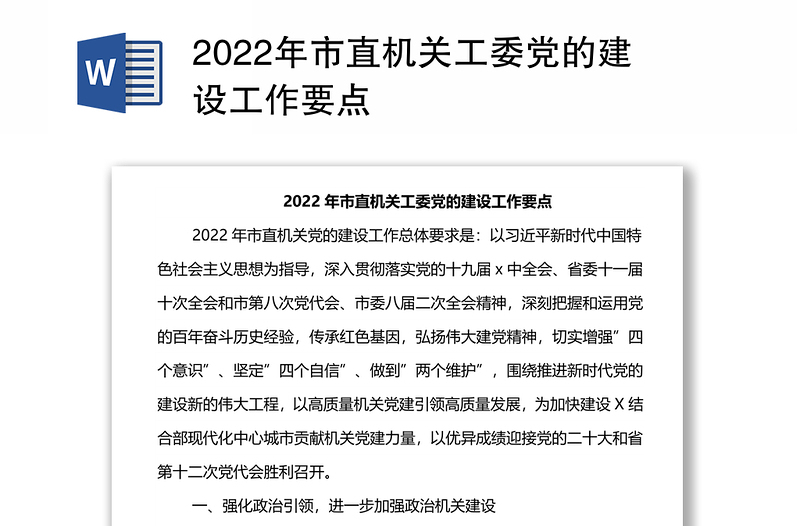 W

2022年市直机关工委党的建设工作要点

2022 年市直机关工委党的建设工作要点

2022 年市直机关党的建设工作总体要求是：以习近平新时代中国特色社会主义思想为指导，深入贯彻落实党的十九届 x 中全会、省委十一届十次全会和市第八次党代会、市委八届二次全会精神，深刻把握和运用党的百年奋斗历史经验，传承红色基因，弘扬伟大建党精神，切实增强”四个意识”、坚定”四个自信”、做到”两个维护”，围绕推进新时代党的建设新的伟大工程，以高质量机关党建引领高质量发展，为加快建设 X 结合部现代化中心城市贡献机关党建力量，以优异成绩迎接党的二十大和省第十二次党代会胜利召开。

一、强化政治引领，进一步加强政治机关建设